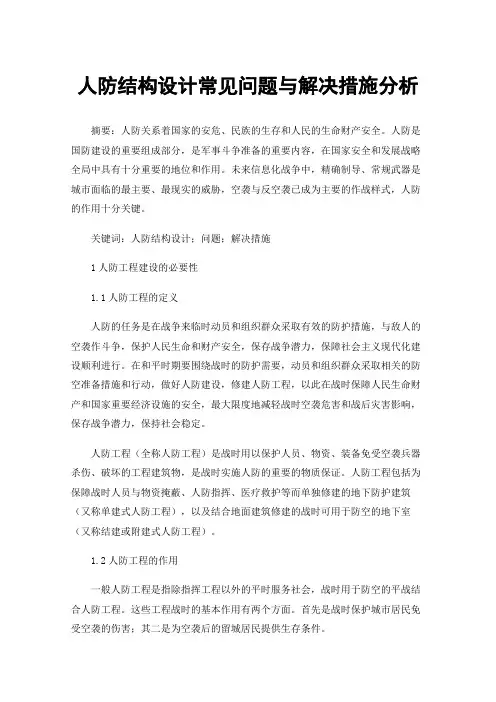 人防结构设计常见问题与解决措施分析

摘要：人防关系着国家的安危、民族的生存和人民的生命财产安全。人防是国防建设的重要组成部分，是军事斗争准备的重要内容，在国家安全和发展战略全局中具有十分重要的地位和作用。未来信息化战争中，精确制导、常规武器是城市面临的最主要、最现实的威胁，空袭与反空袭已成为主要的作战样式，人防的作用十分关键。

关键词：人防结构设计；问题；解决措施

1 人防工程建设的必要性

1.1 人防工程的定义

人防的任务是在战争来临时动员和组织群众采取有效的防护措施，与敌人的空袭作斗争，保护人民生命和财产安全，保存战争潜力，保障社会主义现代化建设顺利进行。在和平时期要围绕战时的防护需要，动员和组织群众采取相关的防空准备措施和行动，做好人防建设，修建人防工程，以此在战时保障人民生命财产和国家重要经济设施的安全，最大限度地减轻战时空袭危害和战后灾害影响，保存战争潜力，保持社会稳定。

人防工程（全称人防工程）是战时用以保护人员、物资、装备免受空袭兵器杀伤、破坏的工程建筑物，是战时实施人防的重要的物质保证。人防工程包括为保障战时人员与物资掩蔽、人防指挥、医疗救护等而单独修建的地下防护建筑（又称单建式人防工程），以及结合地面建筑修建的战时可用于防空的地下室（又称结建或附建式人防工程）。

1.2 人防工程的作用

一般人防工程是指除指挥工程以外的平时服务社会，战时用于防空的平战结合人防工程。这些工程战时的基本作用有两个方面。首先是战时保护城市居民免受空袭的伤害；其二是为空袭后的留城居民提供生存条件。